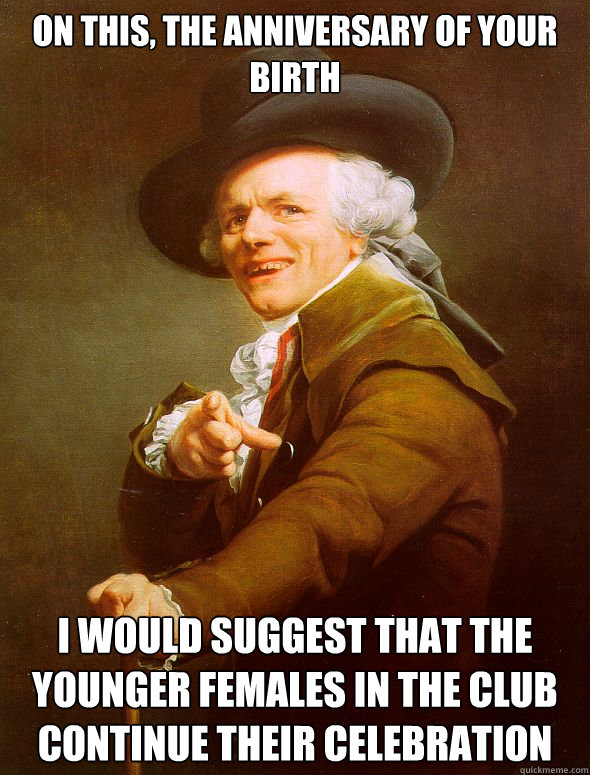 ON THIS, THE ANNIVERSARY OF YOUR BIRTH

I WOULD SUGGEST THAT THE YOUNGER FEMALES IN THE CLUB CONTINUE THEIR CELEBRATION

quickmeme.com